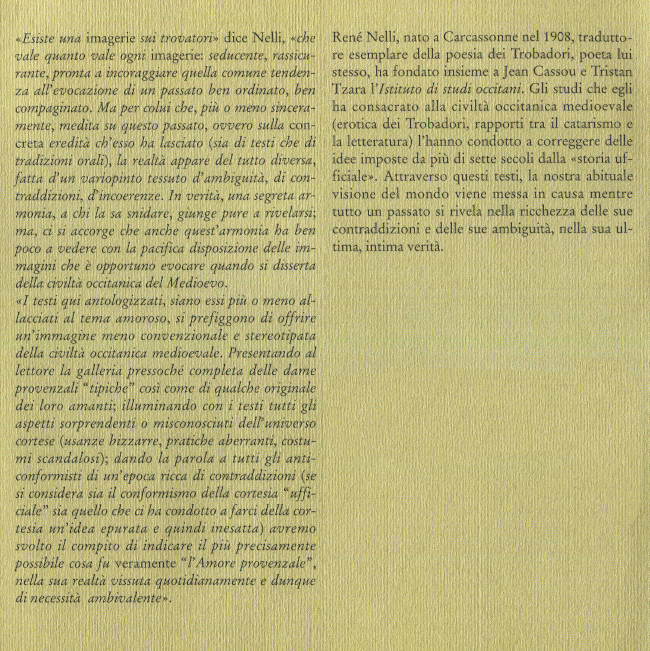 «Esiste una imagerie sui trovatori» dice Nelli, «che vale quanto vale ogni imagerie: seducente, rassicurante, pronta a incoraggiare quella comune tendenza all'evocazione di un passato ben ordinato, ben compaginato. Ma per colui che, più o meno sinceramente, medita su questo passato, ovvero sulla concreta eredità ch'esso ha lasciato (sia di testi che di tradizioni orali), la realtà appare del tutto diversa, fatta d'un variopinto tessuto d'ambiguità, di contraddizioni, d'incoerenze. In verità, una segreta armonia, a chi la sa snidare, giunge pure a rivelarsi; ma, ci si accorge che anche quest'armonia ha ben poco a vedere con la pacifica disposizione delle immagini che è opportuno evocare quando si disserta della civiltà occitanica del Medioevo.
«I testi qui antologizzati, siano essi più o meno allacciati al tema amoroso, si prefiggono di offrire un'immagine meno convenzionale e stereotipata della civiltà occitanica medioevale. Presentando al lettore la galleria pressoché completa delle dame provenzali "tipiche" così come di qualche originale dei loro amanti; illuminando con i testi tutti gli aspetti sorprendenti o misconosciuti dell'universo cortese (usanze bizzarre, pratiche aberranti, costumi scandalosi); dando la parola a tutti gli anticonformisti di un'epoca ricca di contraddizioni (se si considera sia il conformismo della cortesia "ufficiale" sia quello che ci ha condotto a farci della cortesia un'idea epurata e quindi inesatta) avremo svolto il compito di indicare il più precisamente possibile cosa fu veramente "l'Amore provenzale", nella sua realtà vissuta quotidianamente e dunque di necessità ambivalente».

René Nelli, nato a Carcassonne nel 1908, traduttore esemplare della poesia dei Trobadori, poeta lui stesso, ha fondato insieme a Jean Cassou e Tristan Tzara l'Istituto di studi occitani. Gli studi che egli ha consacrato alla civiltà occitanica medioevale (erotica dei Trobadori, rapporti tra il catarismo e la letteratura) l'hanno condotto a correggere delle idee imposte da più di sette secoli dalla «storia ufficiale». Attraverso questi testi, la nostra abituale visione del mondo viene messa in causa mentre tutto un passato si rivela nella ricchezza delle sue contraddizioni e delle sue ambiguità, nella sua ultima, intima verità.